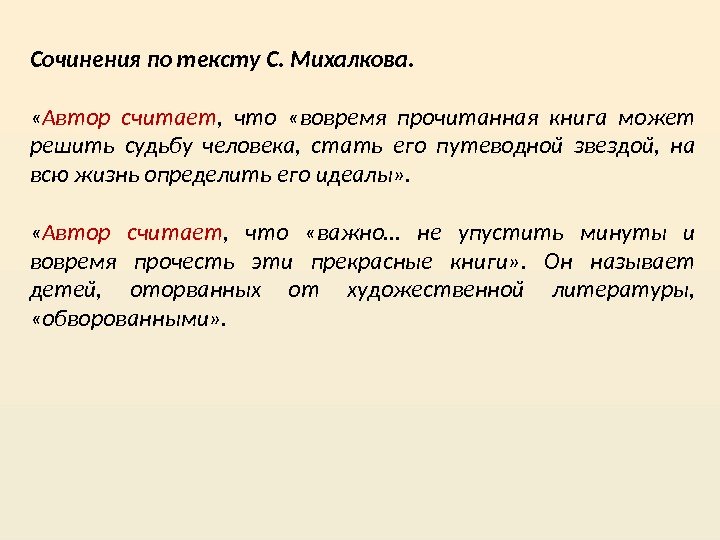 Сочинения по тексту С. Михалкова.

«Автор считает, что «вовремя прочитанная книга может решить судьбу человека, стать его путеводной звездой, на всю жизнь определить его идеалы».

«Автор считает, что «важно… не упустить минуты и вовремя прочесть эти прекрасные книги». Он называет детей, оторванных от художественной литературы, «обворованными».